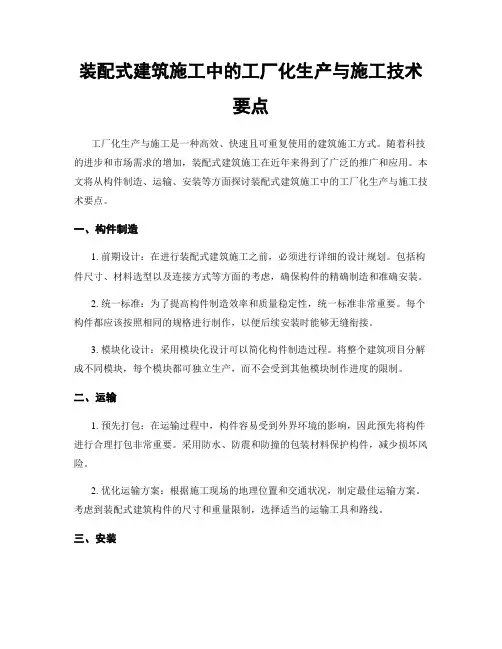 装配式建筑施工中的工厂化生产与施工技术要点

工厂化生产与施工是一种高效、快速且可重复使用的建筑施工方式。随着科技的进步和市场需求的增加，装配式建筑施工在近年来得到了广泛的推广和应用。本文将从构件制造、运输、安装等方面探讨装配式建筑施工中的工厂化生产与施工技术要点。

一、构件制造

1. 前期设计：在进行装配式建筑施工之前，必须进行详细的设计规划。包括构件尺寸、材料选型以及连接方式等方面的考虑，确保构件的精确制造和准确安装。

2. 统一标准：为了提高构件制造效率和质量稳定性，统一标准非常重要。每个构件都应该按照相同的规格进行制作，以便后续安装时能够无缝衔接。

3. 模块化设计：采用模块化设计可以简化构件制造过程。将整个建筑项目分解成不同模块，每个模块都可独立生产，而不会受到其他模块制作进度的限制。

二、运输

1. 预先打包：在运输过程中，构件容易受到外界环境的影响，因此预先将构件进行合理打包非常重要。采用防水、防震和防撞的包装材料保护构件，减少损坏风险。

2. 优化运输方案：根据施工现场的地理位置和交通状况，制定最佳运输方案。考虑到装配式建筑构件的尺寸和重量限制，选择适当的运输工具和路线。

三、安装